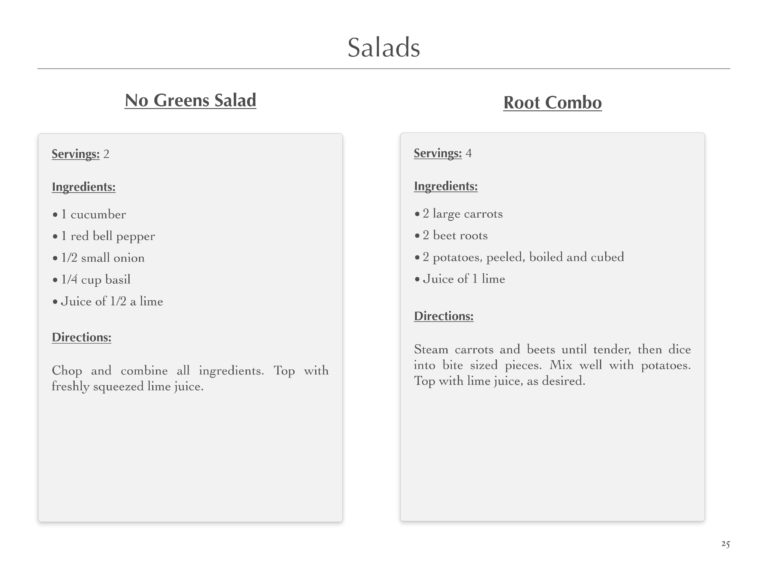 Salads

No Greens Salad

Servings: 2

Ingredients:

• 1 cucumber
• 1 red bell pepper
• 1/2 small onion
• 1/4 cup basil
• Juice of 1/2 a lime

Directions:

Chop and combine all ingredients. Top with freshly squeezed lime juice.

Root Combo

Servings: 4

Ingredients:

• 2 large carrots
• 2 beet roots
• 2 potatoes, peeled, boiled and cubed
• Juice of 1 lime

Directions:

Steam carrots and beets until tender, then dice into bite sized pieces. Mix well with potatoes. Top with lime juice, as desired.

25